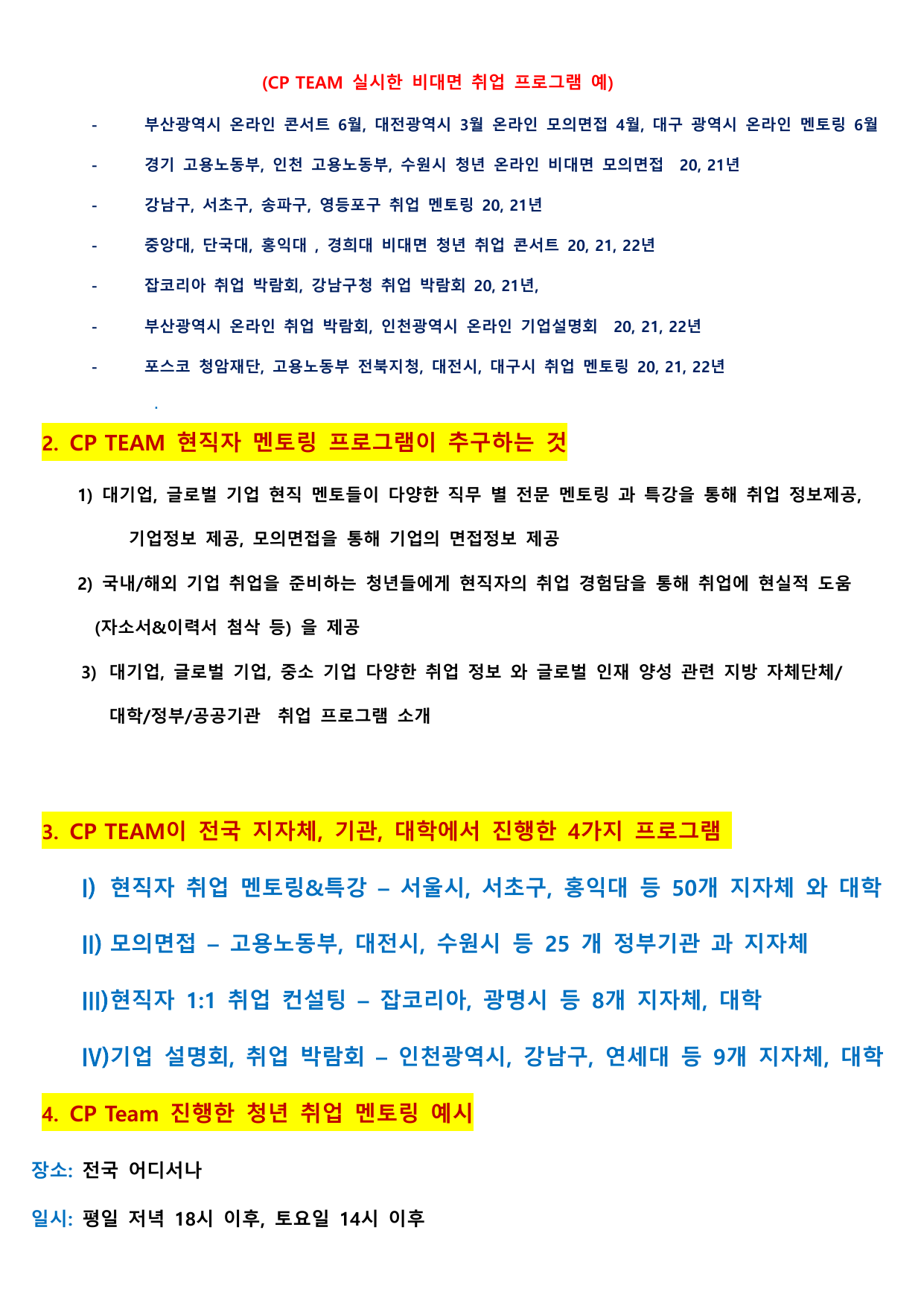 (CP TEAM 실시한 비대면 취업 프로그램 예)

- 부산광역시 온라인 콘서트 6월, 대전광역시 3월 온라인 모의면접 4월, 대구 광역시 온라인 멘토링 6월
- 경기 고용노동부, 인천 고용노동부, 수원시 청년 온라인 비대면 모의면접 20, 21년
- 강남구, 서초구, 송파구, 영등포구 취업 멘토링 20, 21년
- 중앙대, 단국대, 홍익대 , 경희대 비대면 청년 취업 콘서트 20, 21, 22년
- 잡코리아 취업 박람회, 강남구청 취업 박람회 20, 21년,
- 부산광역시 온라인 취업 박람회, 인천광역시 온라인 기업설명회 20, 21, 22년
- 포스코 청암재단, 고용노동부 전북지청, 대전시, 대구시 취업 멘토링 20, 21, 22년

.

2. CP TEAM 현직자 멘토링 프로그램이 추구하는 것

1) 대기업, 글로벌 기업 현직 멘토들이 다양한 직무 별 전문 멘토링 과 특강을 통해 취업 정보제공, 기업정보 제공, 모의면접을 통해 기업의 면접정보 제공

2) 국내/해외 기업 취업을 준비하는 청년들에게 현직자의 취업 경험담을 통해 취업에 현실적 도움 (자소서&이력서 첨삭 등) 을 제공

3) 대기업, 글로벌 기업, 중소 기업 다양한 취업 정보 와 글로벌 인재 양성 관련 지방 자체단체/ 대학/정부/공공기관 취업 프로그램 소개

3. CP TEAM이 전국 지자체, 기관, 대학에서 진행한 4가지 프로그램

I) 현직자 취업 멘토링&특강 – 서울시, 서초구, 홍익대 등 50개 지자체 와 대학

II) 모의면접 – 고용노동부, 대전시, 수원시 등 25 개 정부기관 과 지자체

III)현직자 1:1 취업 컨설팅 – 잡코리아, 광명시 등 8개 지자체, 대학

IV)기업 설명회, 취업 박람회 – 인천광역시, 강남구, 연세대 등 9개 지자체, 대학

4. CP Team 진행한 청년 취업 멘토링 예시

장소: 전국 어디서나

일시: 평일 저녁 18시 이후, 토요일 14시 이후